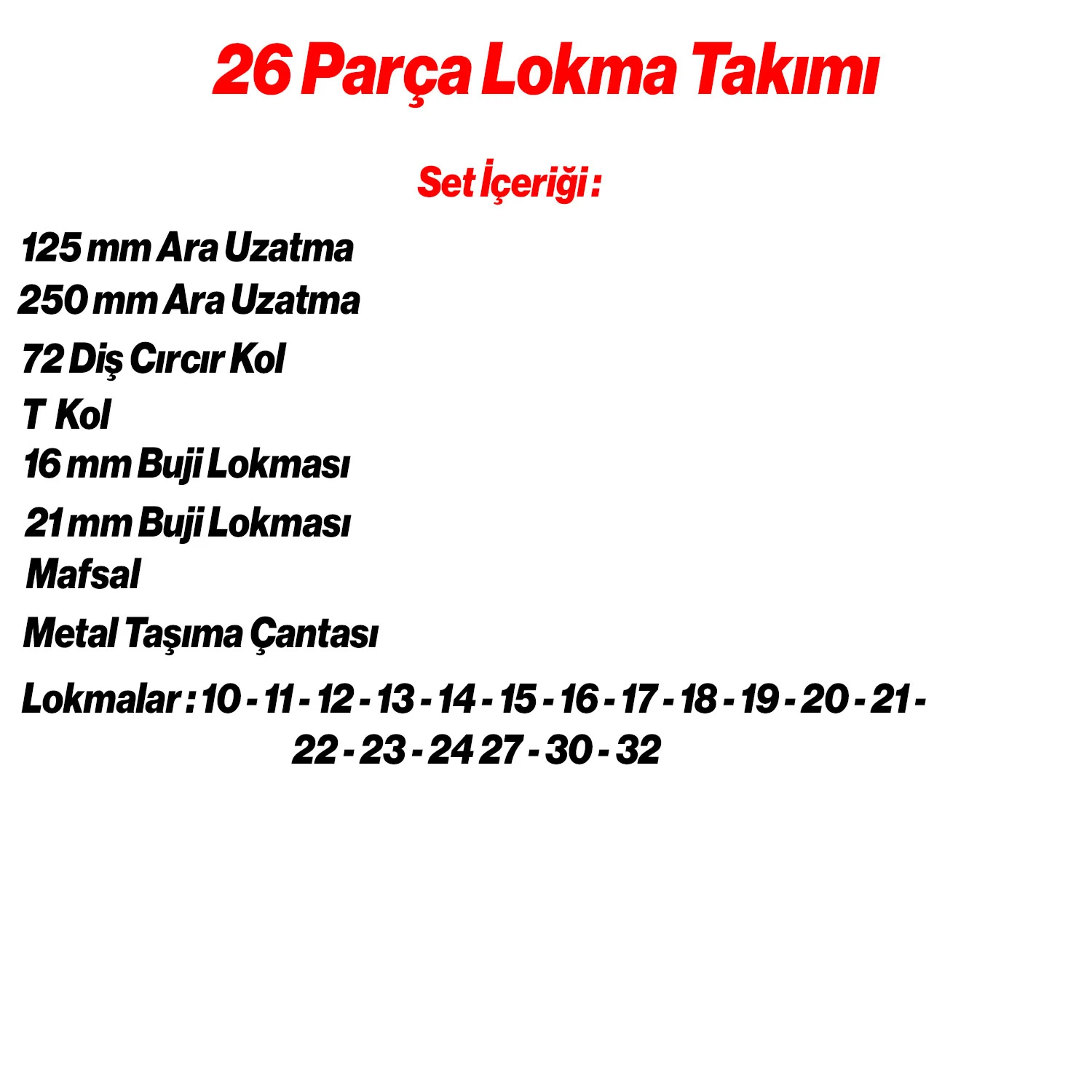 26 Parça Lokma Takımı

Set İçeriği :

125 mm Ara Uzatma
250 mm Ara Uzatma
72 Diş Cırcır Kol
T Kol
16 mm Buji Lokması
21 mm Buji Lokması
Mafsal
Metal Taşıma Çantası
Lokmalar : 10 - 11 - 12 - 13 - 14 - 15 - 16 - 17 - 18 - 19 - 20 - 21 - 22 - 23 - 24 27 - 30 - 32